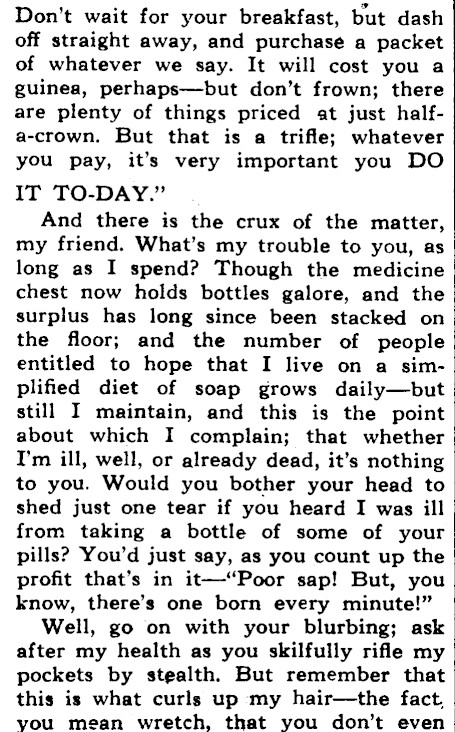 Don't wait for your breakfast, but dash off straight away, and purchase a packet of whatever we say. It will cost you a guinea, perhaps—but don't frown; there are plenty of things priced at just half-a-crown. But that is a trifle; whatever you pay, it's very important you DO IT TO-DAY."

And there is the crux of the matter, my friend. What's my trouble to you, as long as I spend? Though the medicine chest now holds bottles galore, and the surplus has long since been stacked on the floor; and the number of people entitled to hope that I live on a simplified diet of soap grows daily—but still I maintain, and this is the point about which I complain; that whether I'm ill, well, or already dead, it's nothing to you. Would you bother your head to shed just one tear if you heard I was ill from taking a bottle of some of your pills? You'd just say, as you count up the profit that's in it—"Poor sap! But, you know, there's one born every minute!"

Well, go on with your blurbing; ask after my health as you skilfully rifle my pockets by stealth. But remember that this is what curls up my hair—the fact, you mean wretch, that you don't even